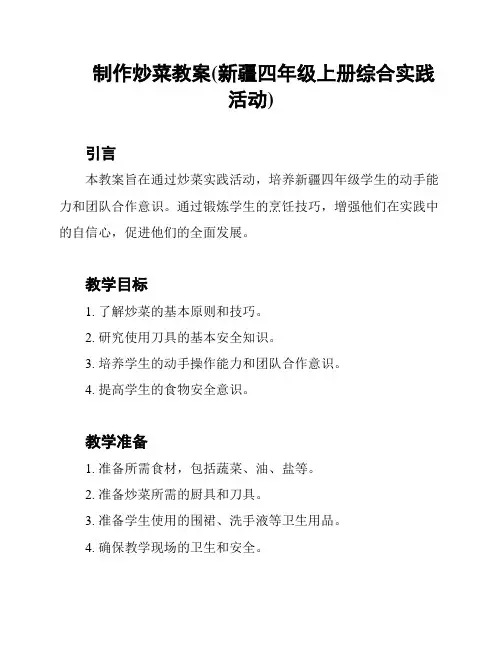 制作炒菜教案(新疆四年级上册综合实践活动)

引言

本教案旨在通过炒菜实践活动，培养新疆四年级学生的动手能力和团队合作意识。通过锻炼学生的烹饪技巧，增强他们在实践中的自信心，促进他们的全面发展。

教学目标

1. 了解炒菜的基本原则和技巧。

2. 研究使用刀具的基本安全知识。

3. 培养学生的动手操作能力和团队合作意识。

4. 提高学生的食物安全意识。

教学准备

1. 准备所需食材，包括蔬菜、油、盐等。

2. 准备炒菜所需的厨具和刀具。

3. 准备学生使用的围裙、洗手液等卫生用品。

4. 确保教学现场的卫生和安全。